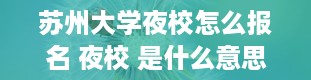 苏州大学夜校怎么报名 夜校 是什么意思